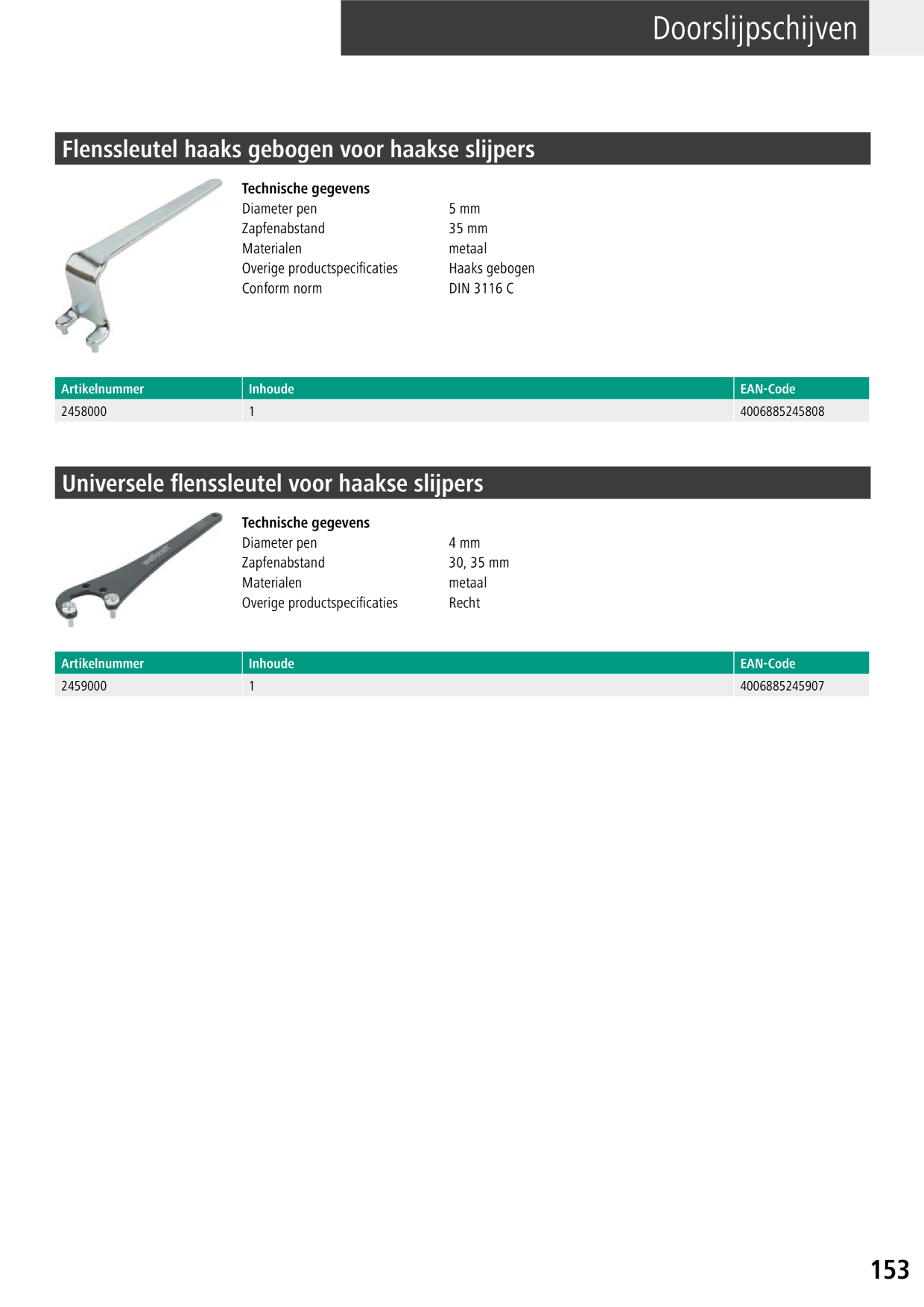 Doorslijpschijven

Flenssleutel haaks gebogen voor haakse slijpers

Technische gegevens

| | |
|---|---|
| Diameter pen | 5 mm |
| Zapfenabstand | 35 mm |
| Materialen | metaal |
| Overige productspecificaties | Haaks gebogen |
| Conform norm | DIN 3116 C |

| Artikelnummer | Inhoude | EAN-Code |
|---|---|---|
| 2458000 | 1 | 4006885245808 |

Universele flenssleutel voor haakse slijpers

wolfcraft

Technische gegevens

| | |
|---|---|
| Diameter pen | 4 mm |
| Zapfenabstand | 30, 35 mm |
| Materialen | metaal |
| Overige productspecificaties | Recht |

| Artikelnummer | Inhoude | EAN-Code |
|---|---|---|
| 2459000 | 1 | 4006885245907 |

153